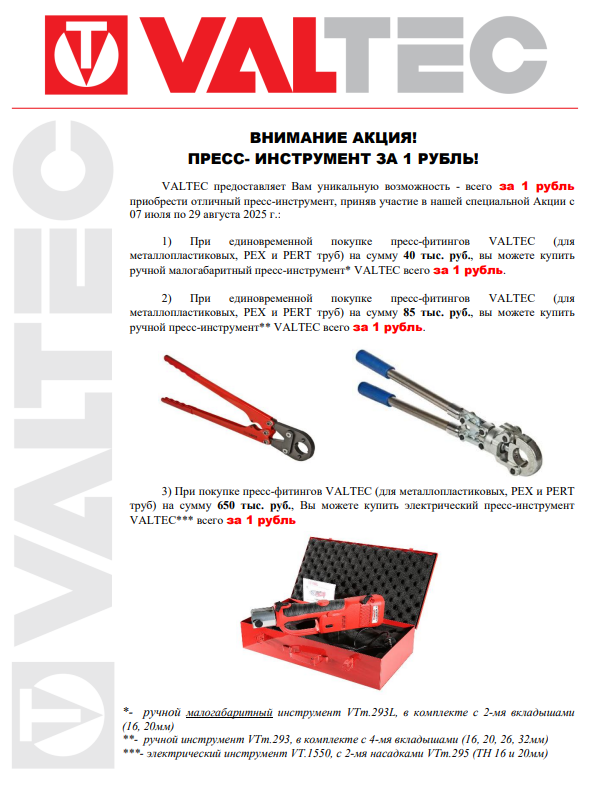 VALTEC

VALTEC

ВНИМАНИЕ АКЦИЯ!
ПРЕСС- ИНСТРУМЕНТ ЗА 1 РУБЛЬ!

VALTEC предоставляет Вам уникальную возможность - всего за 1 рубль приобрести отличный пресс-инструмент, приняв участие в нашей специальной Акции с 07 июля по 29 августа 2025 г.:

1) При единовременной покупке пресс-фитингов VALTEC (для металлопластиковых, PEX и PERT труб) на сумму 40 тыс. руб., вы можете купить ручной малогабаритный пресс-инструмент* VALTEC всего за 1 рубль.

2) При единовременной покупке пресс-фитингов VALTEC (для металлопластиковых, PEX и PERT труб) на сумму 85 тыс. руб., вы можете купить ручной пресс-инструмент** VALTEC всего за 1 рубль.

3) При покупке пресс-фитингов VALTEC (для металлопластиковых, PEX и PERT труб) на сумму 650 тыс. руб., Вы можете купить электрический пресс-инструмент VALTEC*** всего за 1 рубль

*- ручной малогабаритный инструмент VTm.293L, в комплекте с 2-мя вкладышами (16, 20мм)
**- ручной инструмент VTm.293, в комплекте с 4-мя вкладышами (16, 20, 26, 32мм)
***- электрический инструмент VT.1550, с 2-мя насадками VTm.295 (TH 16 и 20мм)